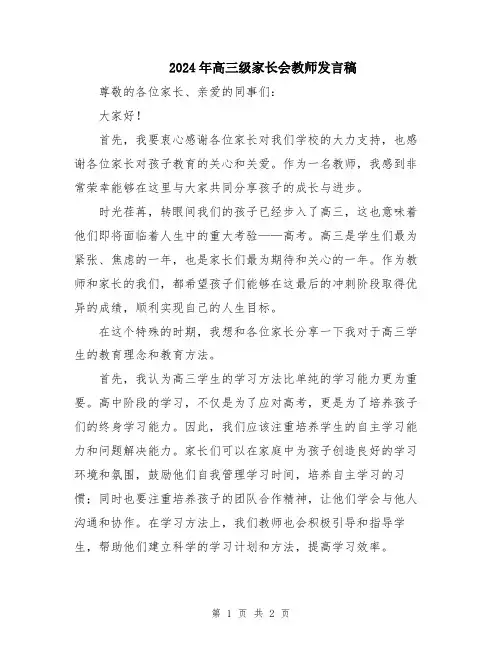 2024年高三级家长会教师发言稿

尊敬的各位家长、亲爱的同事们：

大家好！

首先，我要衷心感谢各位家长对我们学校的大力支持，也感谢各位家长对孩子教育的关心和关爱。作为一名教师，我感到非常荣幸能够在这里与大家共同分享孩子的成长与进步。

时光荏苒，转眼间我们的孩子已经步入了高三，这也意味着他们即将面临着人生中的重大考验——高考。高三是学生们最为紧张、焦虑的一年，也是家长们最为期待和关心的一年。作为教师和家长的我们，都希望孩子们能够在这最后的冲刺阶段取得优异的成绩，顺利实现自己的人生目标。

在这个特殊的时期，我想和各位家长分享一下我对于高三学生的教育理念和教育方法。

首先，我认为高三学生的学习方法比单纯的学习能力更为重要。高中阶段的学习，不仅是为了应对高考，更是为了培养孩子们的终身学习能力。因此，我们应该注重培养学生的自主学习能力和问题解决能力。家长们可以在家庭中为孩子创造良好的学习环境和氛围，鼓励他们自我管理学习时间，培养自主学习的习惯；同时也要注重培养孩子的团队合作精神，让他们学会与他人沟通和协作。在学习方法上，我们教师也会积极引导和指导学生，帮助他们建立科学的学习计划和方法，提高学习效率。

第 1 页 共 2 页